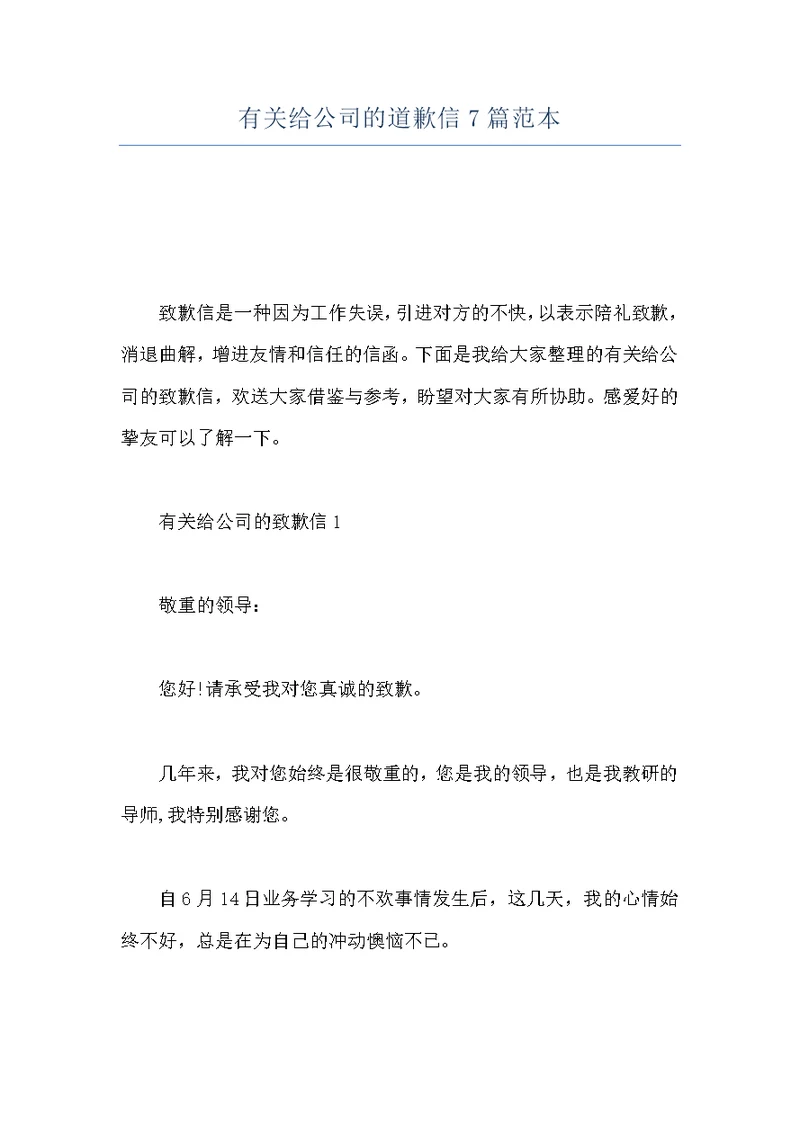 有关给公司的道歉信 7 篇范本

致歉信是一种因为工作失误，引进对方的不快，以表示陪礼致歉，消退曲解，增进友情和信任的信函。下面是我给大家整理的有关给公司的致歉信，欢送大家借鉴与参考，盼望对大家有所协助。感爱好的挚友可以了解一下。

有关给公司的致歉信 1

敬重的领导：

您好!请承受我对您真诚的致歉。

几年来，我对您始终是很敬重的，您是我的领导，也是我教研的导师，我特别感谢您。

自 6 月 14 日业务学习的不欢事情发生后，这几天，我的心情始终不好，总是在为自己的冲动懊恼不已。